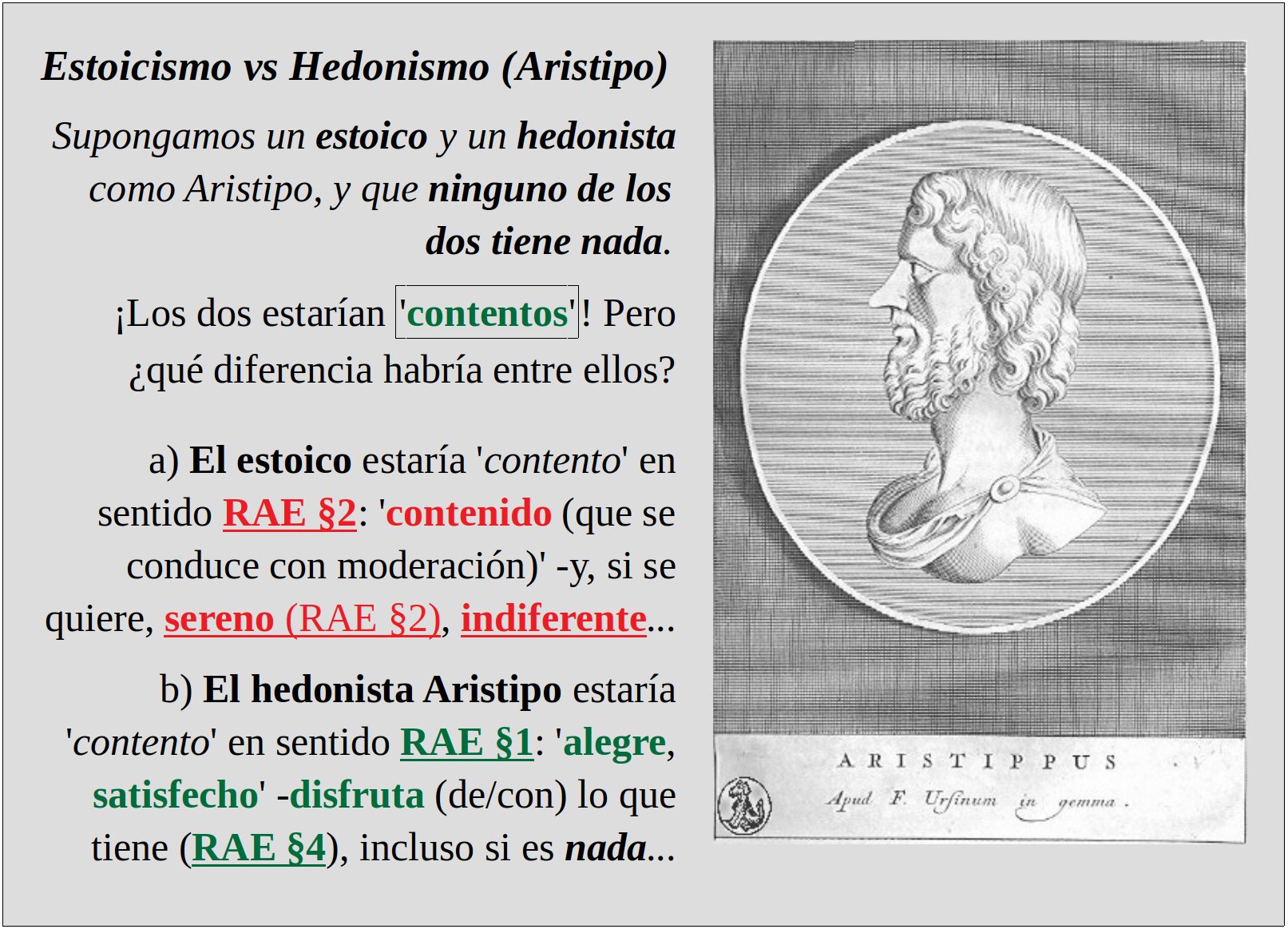 Estoicismo vs Hedonismo (Aristipo)

Supongamos un estoico y un hedonista como Aristipo, y que ninguno de los dos tiene nada.

¡Los dos estarían 'contentos'! Pero ¿qué diferencia habría entre ellos?

a) El estoico estaría 'contento' en sentido RAE §2: 'contenido (que se conduce con moderación)' -y, si se quiere, sereno (RAE §2), indiferente...

b) El hedonista Aristipo estaría 'contento' en sentido RAE §1: 'alegre, satisfecho' -disfruta (de/con) lo que tiene (RAE §4), incluso si es nada...

ARISTIPPUS

Apud F. Ursinum in gemma.